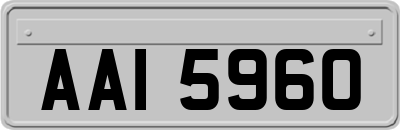 AAI 5960